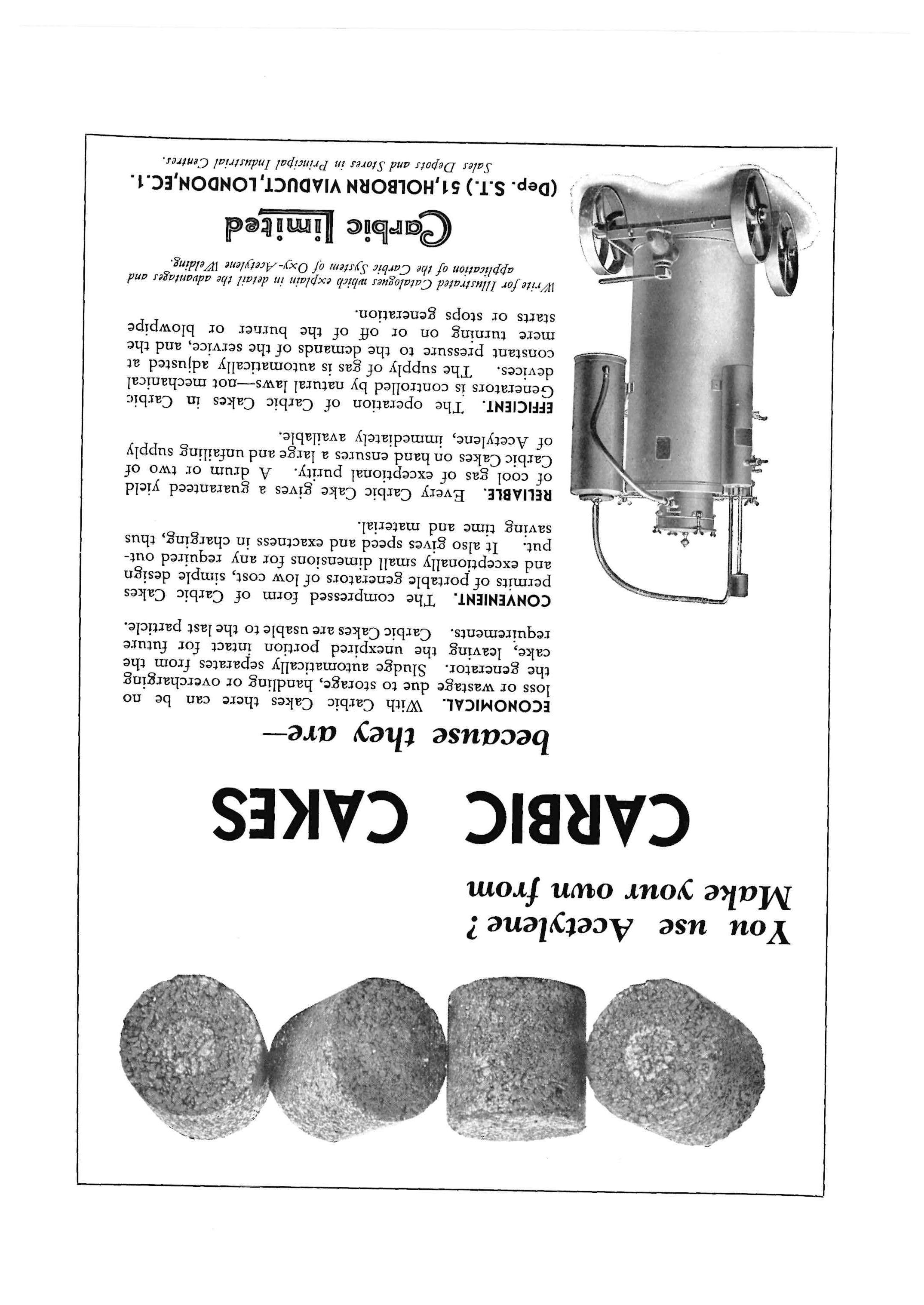 You use Acetylene?
Make your own from

CARBIC CAKES

because they are—

ECONOMICAL. With Carbic Cakes there can be no loss or wastage due to storage, handling or overcharging the generator. Sludge automatically separates from the cake, leaving the unexpired portion intact for future requirements. Carbic Cakes are usable to the last particle.

CONVENIENT. The compressed form of Carbic Cakes permits of portable generators of low cost, simple design and exceptionally small dimensions for any required output. It also gives speed and exactness in charging, thus saving time and material.

RELIABLE. Every Carbic Cake gives a guaranteed yield of cool gas of exceptional purity. A drum or two of Carbic Cakes on hand ensures a large and unfailing supply of Acetylene, immediately available.

EFFICIENT. The operation of Carbic Cakes in Carbic Generators is controlled by natural laws—not mechanical devices. The supply of gas is automatically adjusted at constant pressure to the demands of the service, and the mere turning on or off of the burner or blowpipe starts or stops generation.

Write for Illustrated Catalogues which explain in detail the advantages and application of the Carbic System of Oxy-Acetylene Welding.

Carbic Limited

(Dep. S.T.) 51, HOLBORN VIADUCT, LONDON, E.C.1.

Sales Depots and Stores in Principal Industrial Centres.